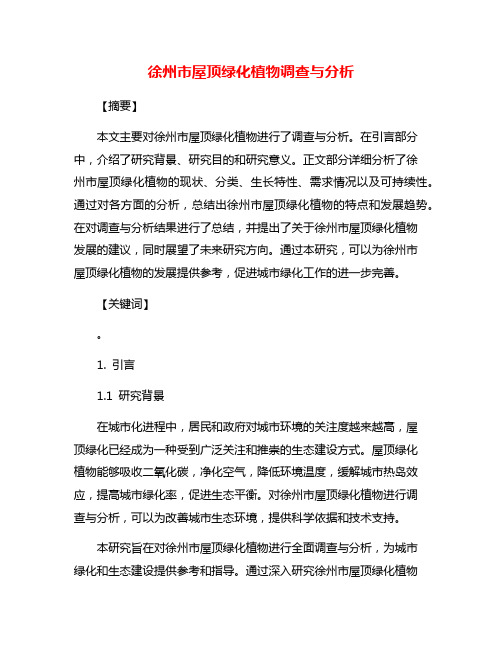 徐州市屋顶绿化植物调查与分析

【摘要】

本文主要对徐州市屋顶绿化植物进行了调查与分析。在引言部分中，介绍了研究背景、研究目的和研究意义。正文部分详细分析了徐州市屋顶绿化植物的现状、分类、生长特性、需求情况以及可持续性。通过对各方面的分析，总结出徐州市屋顶绿化植物的特点和发展趋势。在对调查与分析结果进行了总结，并提出了关于徐州市屋顶绿化植物发展的建议，同时展望了未来研究方向。通过本研究，可以为徐州市屋顶绿化植物的发展提供参考，促进城市绿化工作的进一步完善。

【关键词】

。

1. 引言

1.1 研究背景

在城市化进程中，居民和政府对城市环境的关注度越来越高，屋顶绿化已经成为一种受到广泛关注和推崇的生态建设方式。屋顶绿化植物能够吸收二氧化碳，净化空气，降低环境温度，缓解城市热岛效应，提高城市绿化率，促进生态平衡。对徐州市屋顶绿化植物进行调查与分析，可以为改善城市生态环境，提供科学依据和技术支持。

本研究旨在对徐州市屋顶绿化植物进行全面调查与分析，为城市绿化和生态建设提供参考和指导。通过深入研究徐州市屋顶绿化植物